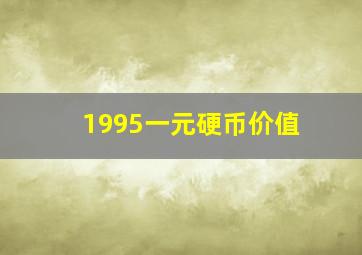 1995一元硬币价值